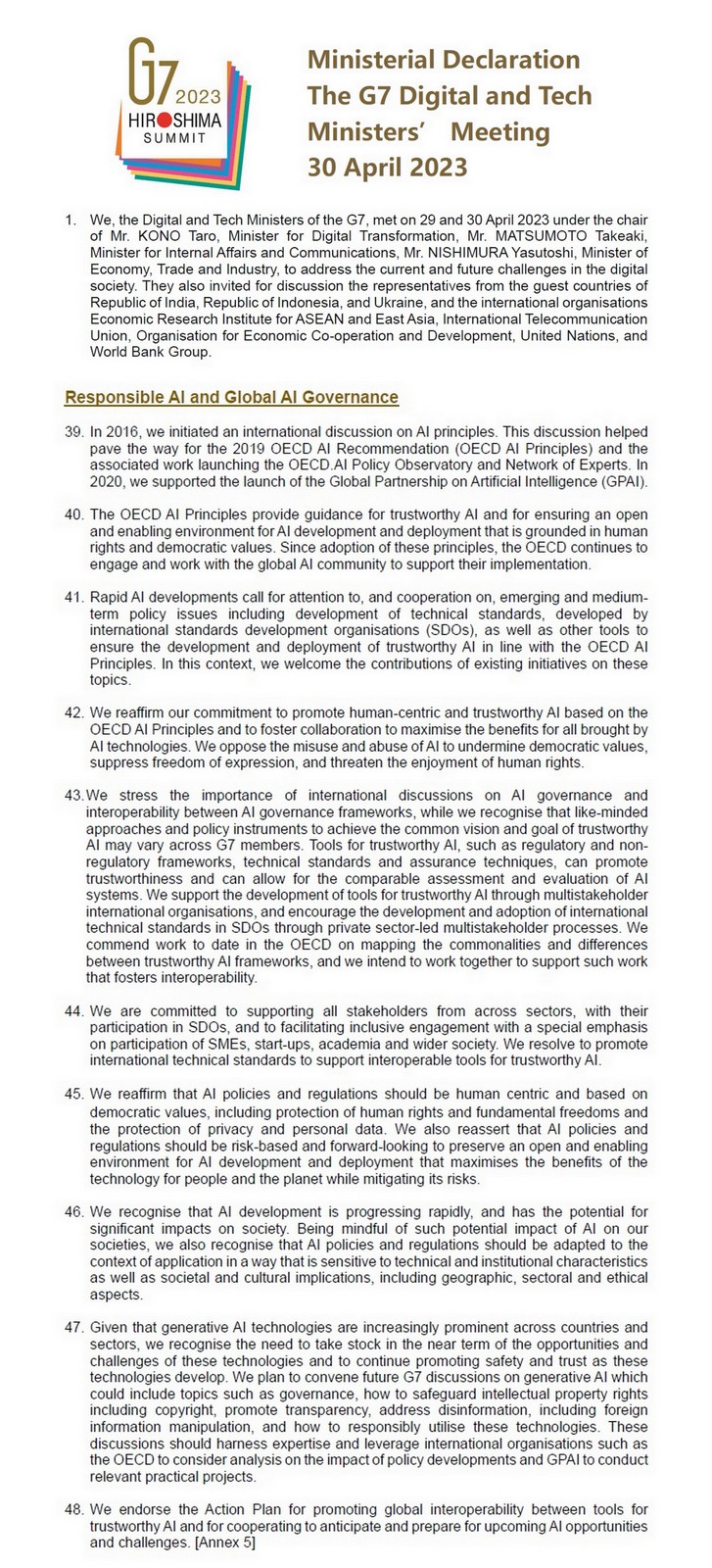 G7 2023 HIROSHIMA SUMMIT

Ministerial Declaration
The G7 Digital and Tech Ministers' Meeting
30 April 2023

1. We, the Digital and Tech Ministers of the G7, met on 29 and 30 April 2023 under the chair of Mr. KONO Taro, Minister for Digital Transformation, Mr. MATSUMOTO Takeaki, Minister for Internal Affairs and Communications, Mr. NISHIMURA Yasutoshi, Minister of Economy, Trade and Industry, to address the current and future challenges in the digital society. They also invited for discussion the representatives from the guest countries of Republic of India, Republic of Indonesia, and Ukraine, and the international organisations Economic Research Institute for ASEAN and East Asia, International Telecommunication Union, Organisation for Economic Co-operation and Development, United Nations, and World Bank Group.

Responsible AI and Global AI Governance

39. In 2016, we initiated an international discussion on AI principles. This discussion helped pave the way for the 2019 OECD AI Recommendation (OECD AI Principles) and the associated work launching the OECD.AI Policy Observatory and Network of Experts. In 2020, we supported the launch of the Global Partnership on Artificial Intelligence (GPAI).

40. The OECD AI Principles provide guidance for trustworthy AI and for ensuring an open and enabling environment for AI development and deployment that is grounded in human rights and democratic values. Since adoption of these principles, the OECD continues to engage and work with the global AI community to support their implementation.

41. Rapid AI developments call for attention to, and cooperation on, emerging and medium-term policy issues including development of technical standards, developed by international standards development organisations (SDOs), as well as other tools to ensure the development and deployment of trustworthy AI in line with the OECD AI Principles. In this context, we welcome the contributions of existing initiatives on these topics.

42. We reaffirm our commitment to promote human-centric and trustworthy AI based on the OECD AI Principles and to foster collaboration to maximise the benefits for all brought by AI technologies. We oppose the misuse and abuse of AI to undermine democratic values, suppress freedom of expression, and threaten the enjoyment of human rights.

43. We stress the importance of international discussions on AI governance and interoperability between AI governance frameworks, while we recognise that like-minded approaches and policy instruments to achieve the common vision and goal of trustworthy AI may vary across G7 members. Tools for trustworthy AI, such as regulatory and non-regulatory frameworks, technical standards and assurance techniques, can promote trustworthiness and can allow for the comparable assessment and evaluation of AI systems. We support the development of tools for trustworthy AI through multistakeholder international organisations, and encourage the development and adoption of international technical standards in SDOs through private sector-led multistakeholder processes. We commend work to date in the OECD on mapping the commonalities and differences between trustworthy AI frameworks, and we intend to work together to support such work that fosters interoperability.

44. We are committed to supporting all stakeholders from across sectors, with their participation in SDOs, and to facilitating inclusive engagement with a special emphasis on participation of SMEs, start-ups, academia and wider society. We resolve to promote international technical standards to support interoperable tools for trustworthy AI.

45. We reaffirm that AI policies and regulations should be human centric and based on democratic values, including protection of human rights and fundamental freedoms and the protection of privacy and personal data. We also reassert that AI policies and regulations should be risk-based and forward-looking to preserve an open and enabling environment for AI development and deployment that maximises the benefits of the technology for people and the planet while mitigating its risks.

46. We recognise that AI development is progressing rapidly, and has the potential for significant impacts on society. Being mindful of such potential impact of AI on our societies, we also recognise that AI policies and regulations should be adapted to the context of application in a way that is sensitive to technical and institutional characteristics as well as societal and cultural implications, including geographic, sectoral and ethical aspects.

47. Given that generative AI technologies are increasingly prominent across countries and sectors, we recognise the need to take stock in the near term of the opportunities and challenges of these technologies and to continue promoting safety and trust as these technologies develop. We plan to convene future G7 discussions on generative AI which could include topics such as governance, how to safeguard intellectual property rights including copyright, promote transparency, address disinformation, including foreign information manipulation, and how to responsibly utilise these technologies. These discussions should harness expertise and leverage international organisations such as the OECD to consider analysis on the impact of policy developments and GPAI to conduct relevant practical projects.

48. We endorse the Action Plan for promoting global interoperability between tools for trustworthy AI and for cooperating to anticipate and prepare for upcoming AI opportunities and challenges. [Annex 5]